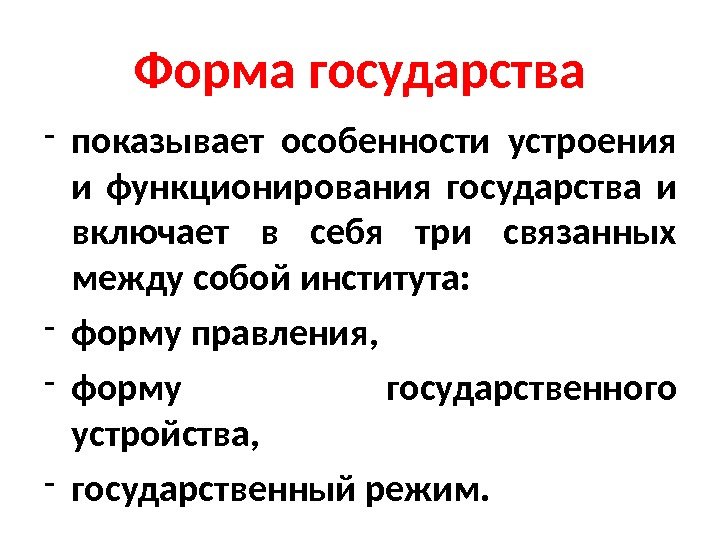 Форма государства

- показывает особенности устроения и функционирования государства и включает в себя три связанных между собой института:
- форму правления,
- форму государственного устройства,
- государственный режим.